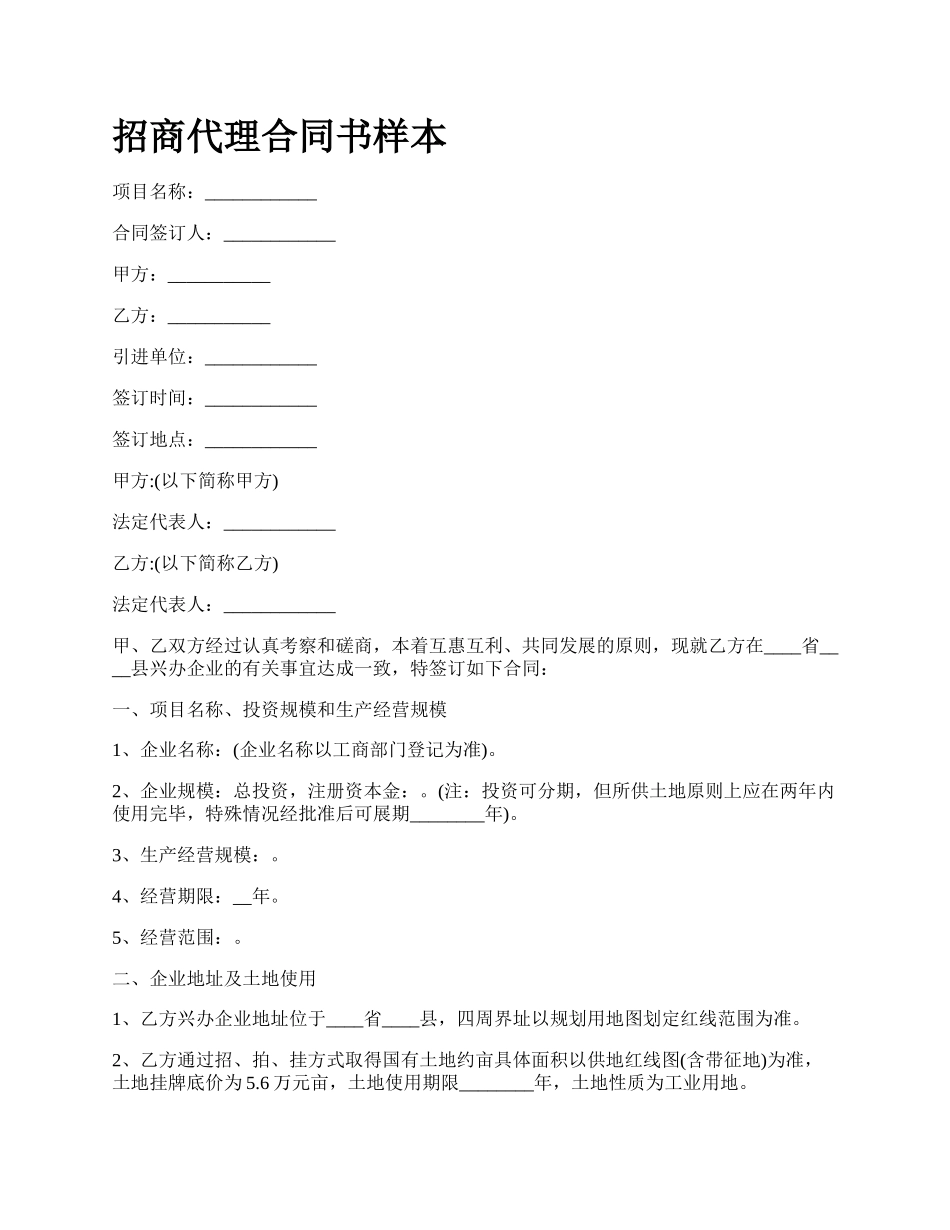 招商代理合同书样本

项目名称：____________

合同签订人：____________

甲方：___________

乙方：___________

引进单位：____________

签订时间：____________

签订地点：____________

甲方:(以下简称甲方)

法定代表人：____________

乙方:(以下简称乙方)

法定代表人：____________

甲、乙双方经过认真考察和磋商，本着互惠互利、共同发展的原则，现就乙方在____省____县兴办企业的有关事宜达成一致，特签订如下合同：

一、项目名称、投资规模和生产经营规模

1、企业名称：(企业名称以工商部门登记为准)。

2、企业规模：总投资，注册资本金：。(注：投资可分期，但所供土地原则上应在两年内使用完毕，特殊情况经批准后可展期________年)。

3、生产经营规模：。

4、经营期限：__年。

5、经营范围：。

二、企业地址及土地使用

1、乙方兴办企业地址位于____省____县，四周界址以规划用地图划定红线范围为准。

2、乙方通过招、拍、挂方式取得国有土地约亩具体面积以供地红线图(含带征地)为准，土地挂牌底价为5.6万元亩，土地使用期限________年，土地性质为工业用地。